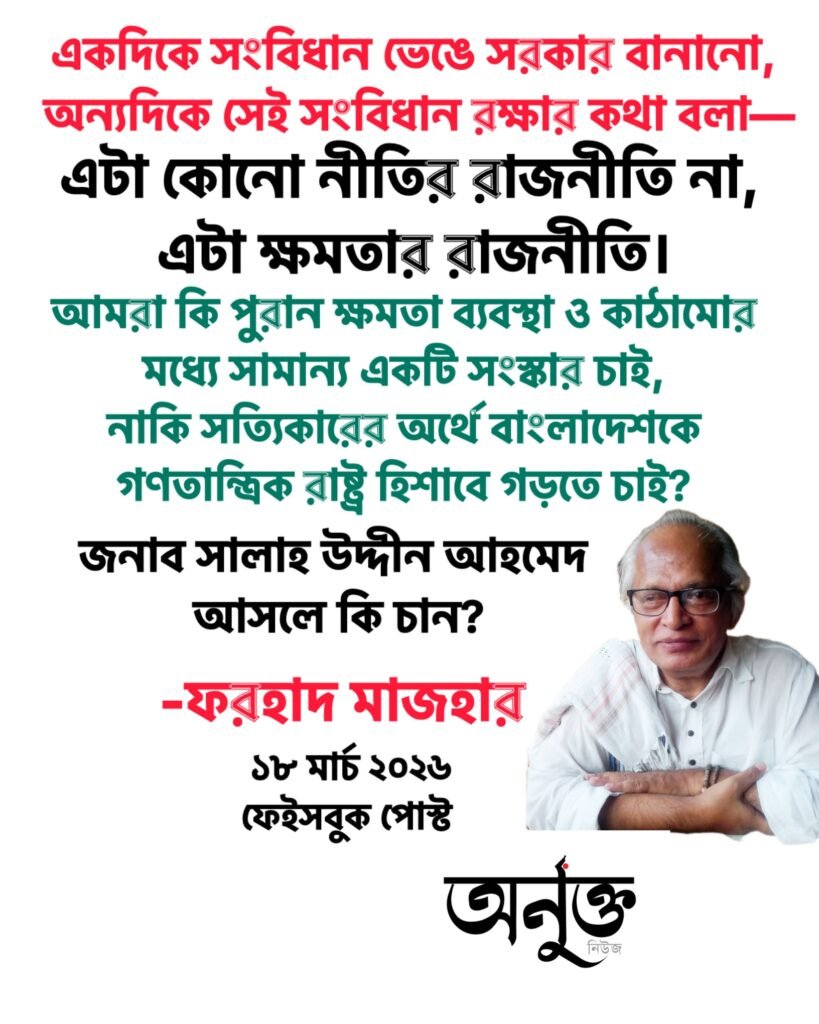 একদিকে সংবিধান ভেঙে সরকার বানানো, অন্যদিকে সেই সংবিধান রক্ষার কথা বলা—

এটা কোনো নীতির রাজনীতি না, এটা ক্ষমতার রাজনীতি।

আমরা কি পুরান ক্ষমতা ব্যবস্থা ও কাঠামোর মধ্যে সামান্য একটি সংস্কার চাই, নাকি সত্যিকারের অর্থে বাংলাদেশকে গণতান্ত্রিক রাষ্ট্র হিশাবে গড়তে চাই?

জনাব সালাহ উদ্দীন আহমেদ আসলে কি চান?

-ফরহাদ মাজহার

১৮ মার্চ ২০২৬
ফেইসবুক পোস্ট

অনুক্ত
নিউজ